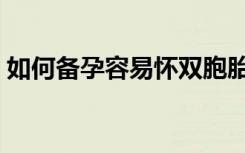 如何备孕容易怀双胞胎